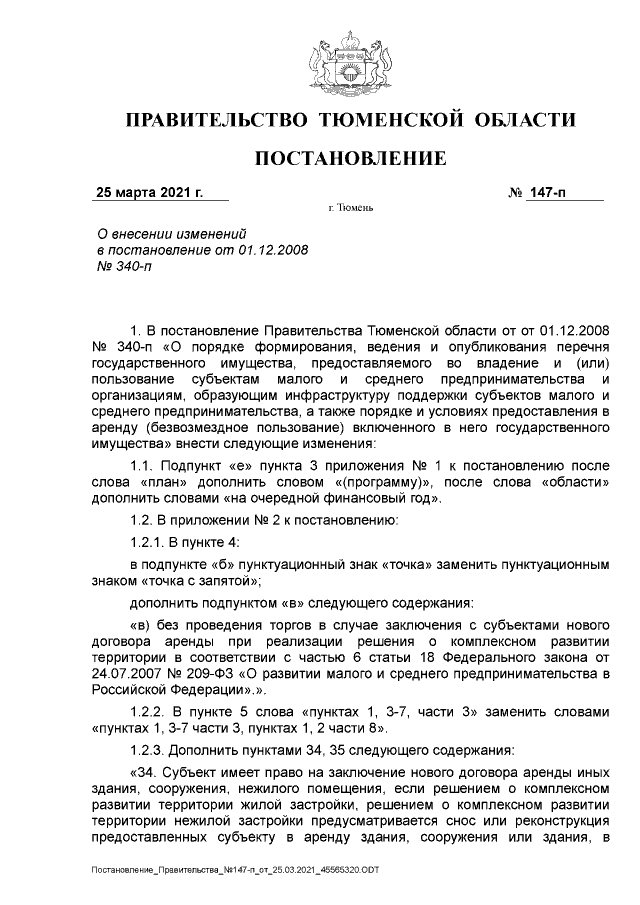 ПРАВИТЕЛЬСТВО ТЮМЕНСКОЙ ОБЛАСТИ

ПОСТАНОВЛЕНИЕ

25 марта 2021 г.

№ 147-п

г. Тюмень

О внесении изменений
в постановление от 01.12.2008
№ 340-п

1. В постановление Правительства Тюменской области от от 01.12.2008 № 340-п «О порядке формирования, ведения и опубликования перечня государственного имущества, предоставляемого во владение и (или) пользование субъектам малого и среднего предпринимательства и организациям, образующим инфраструктуру поддержки субъектов малого и среднего предпринимательства, а также порядке и условиях предоставления в аренду (безвозмездное пользование) включенного в него государственного имущества» внести следующие изменения:

1.1. Подпункт «е» пункта 3 приложения № 1 к постановлению после слова «план» дополнить словом «(программу)», после слова «области» дополнить словами «на очередной финансовый год».

1.2. В приложении № 2 к постановлению:

1.2.1. В пункте 4:

в подпункте «б» пунктуационный знак «точка» заменить пунктуационным знаком «точка с запятой»;

дополнить подпунктом «в» следующего содержания:

«в) без проведения торгов в случае заключения с субъектами нового договора аренды при реализации решения о комплексном развитии территории в соответствии с частью 6 статьи 18 Федерального закона от 24.07.2007 № 209-ФЗ «О развитии малого и среднего предпринимательства в Российской Федерации».».

1.2.2. В пункте 5 слова «пунктах 1, 3-7, части 3» заменить словами «пунктах 1, 3-7 части 3, пунктах 1, 2 части 8».

1.2.3. Дополнить пунктами 34, 35 следующего содержания:

«34. Субъект имеет право на заключение нового договора аренды иных здания, сооружения, нежилого помещения, если решением о комплексном развитии территории жилой застройки, решением о комплексном развитии территории нежилой застройки предусматривается снос или реконструкция предоставленных субъекту в аренду здания, сооружения или здания, в

Постановление_Правительства_№147-п_от_25.03.2021_45565320.ODT